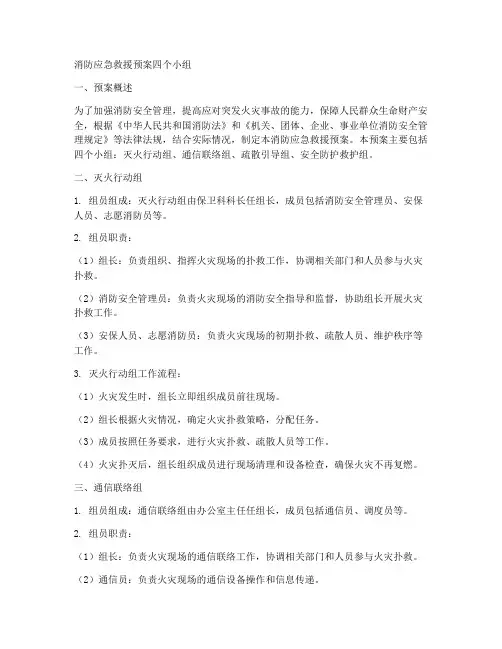 消防应急救援预案四个小组

一、预案概述

为了加强消防安全管理，提高应对突发火灾事故的能力，保障人民群众生命财产安全，根据《中华人民共和国消防法》和《机关、团体、企业、事业单位消防安全管理规定》等法律法规，结合实际情况，制定本消防应急救援预案。本预案主要包括四个小组：灭火行动组、通信联络组、疏散引导组、安全防护救护组。

二、灭火行动组

1. 组员组成：灭火行动组由保卫科科长任组长，成员包括消防安全管理员、安保人员、志愿消防员等。

2. 组员职责：

（1）组长：负责组织、指挥火灾现场的扑救工作，协调相关部门和人员参与火灾扑救。

（2）消防安全管理员：负责火灾现场的消防安全指导和监督，协助组长开展火灾扑救工作。

（3）安保人员、志愿消防员：负责火灾现场的初期扑救、疏散人员、维护秩序等工作。

3. 灭火行动组工作流程：

（1）火灾发生时，组长立即组织成员前往现场。

（2）组长根据火灾情况，确定火灾扑救策略，分配任务。

（3）成员按照任务要求，进行火灾扑救、疏散人员等工作。

（4）火灾扑灭后，组长组织成员进行现场清理和设备检查，确保火灾不再复燃。

三、通信联络组

1. 组员组成：通信联络组由办公室主任任组长，成员包括通信员、调度员等。

2. 组员职责：

（1）组长：负责火灾现场的通信联络工作，协调相关部门和人员参与火灾扑救。

（2）通信员：负责火灾现场的通信设备操作和信息传递。